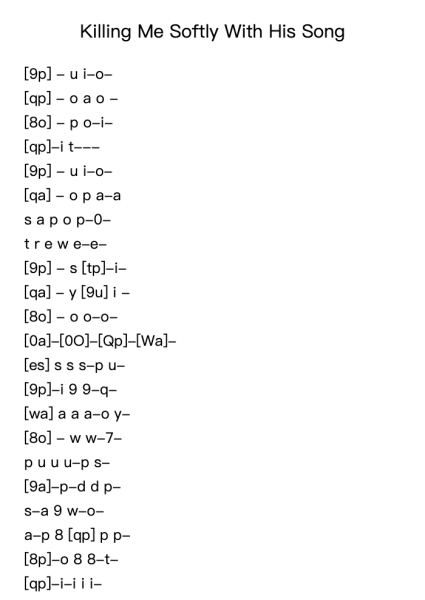 Killing Me Softly With His Song

[9p] – u i–o–
[qp] – o a o –
[8o] – p o–i–
[qp]–i t–––
[9p] – u i–o–
[qa] – o p a–a
s a p o p–0–
t r e w e–e–
[9p] – s [tp]–i–
[qa] – y [9u] i –
[8o] – o o–o–
[0a]–[0O]–[Qp]–[Wa]–
[es] s s s–p u–
[9p]–i 9 9–q–
[wa] a a a–o y–
[8o] – w w–7–
p u u u–p s–
[9a]–p–d d p–
s–a 9 w–o–
a–p 8 [qp] p p–
[8p]–o 8 8–t–
[qp]–i–i i i–